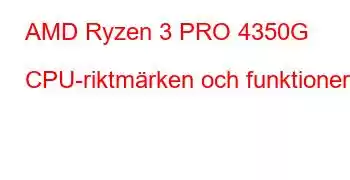 AMD Ryzen 3 PRO 4350G

CPU-riktmärken och funktioner